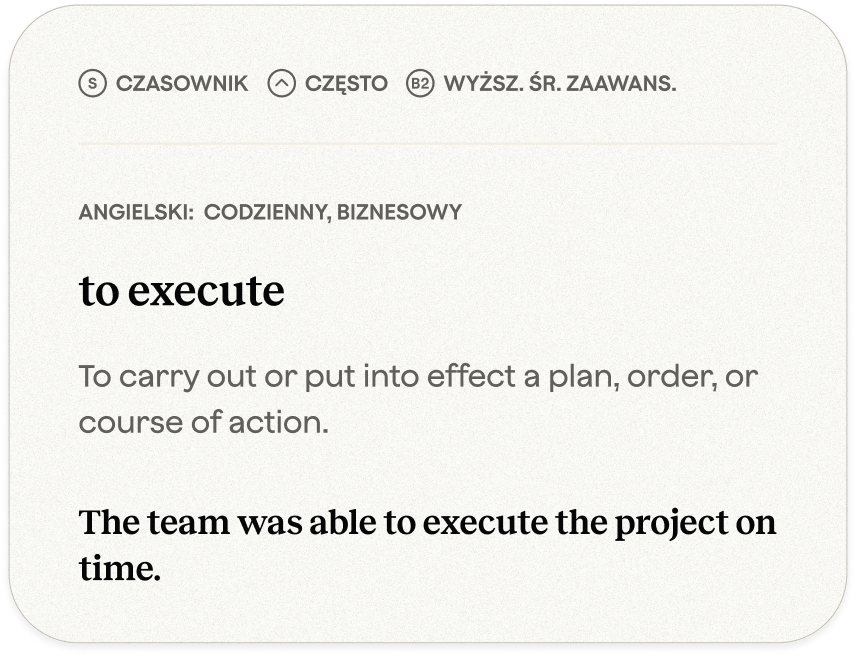 S CZASOWNIK CZĘSTO B2 WYŻSZ. ŚR. ZAAWANS.

ANGIELSKI: CODZIENNY, BIZNESOWY

to execute

To carry out or put into effect a plan, order, or course of action.

The team was able to execute the project on time.